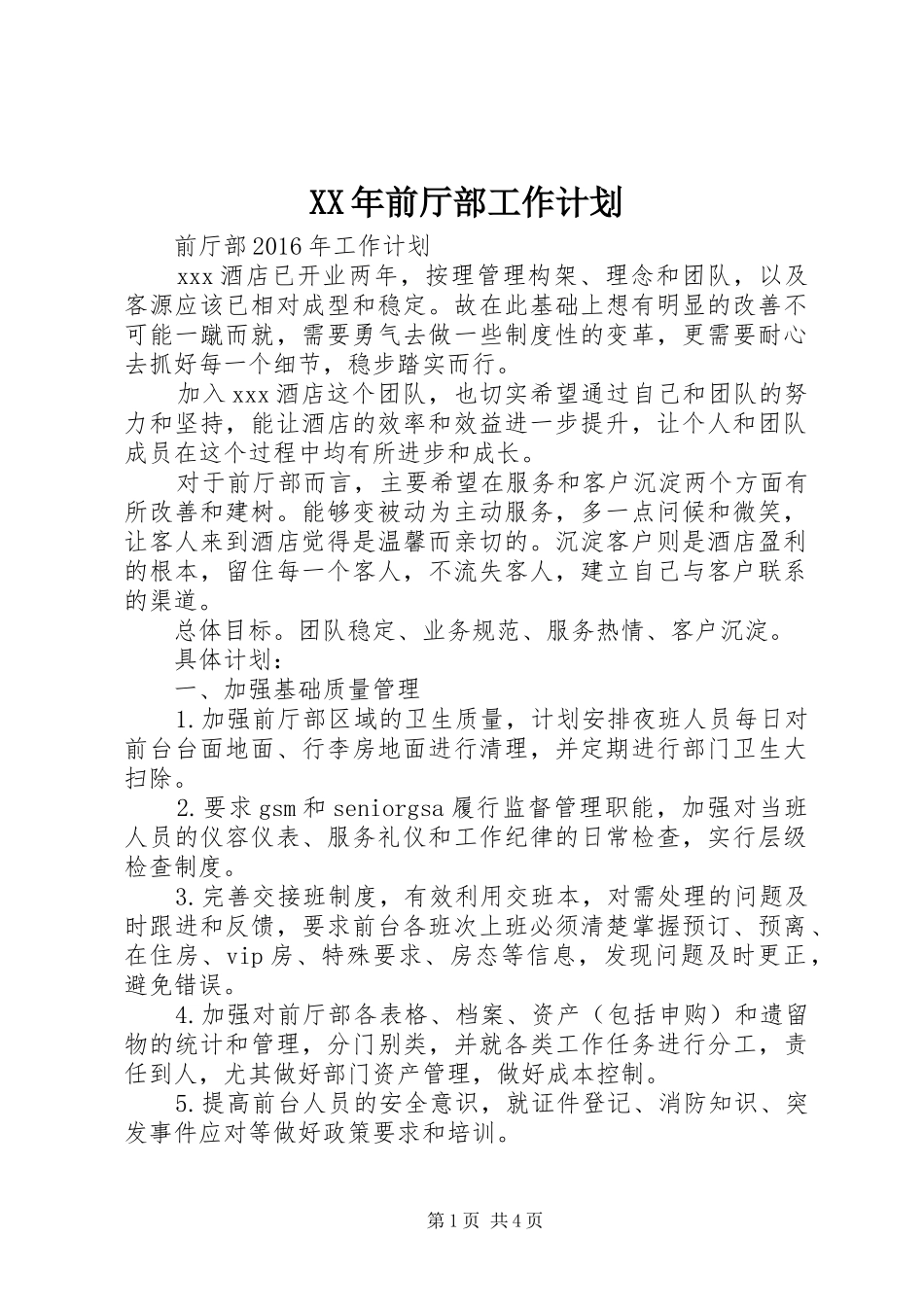 XX年前厅部工作计划

前厅部2016年工作计划

xxx酒店已开业两年，按理管理构架、理念和团队，以及客源应该已相对成型和稳定。故在此基础上想有明显的改善不可能一蹴而就，需要勇气去做一些制度性的变革，更需要耐心去抓好每一个细节，稳步踏实而行。

加入xxx酒店这个团队，也切实希望通过自己和团队的努力和坚持，能让酒店的效率和效益进一步提升，让个人和团队成员在这个过程中均有所进步和成长。

对于前厅部而言，主要希望在服务和客户沉淀两个方面有所改善和建树。能够变被动为主动服务，多一点问候和微笑，让客人来到酒店觉得是温馨而亲切的。沉淀客户则是酒店盈利的根本，留住每一个客人，不流失客人，建立自己与客户联系的渠道。

总体目标。团队稳定、业务规范、服务热情、客户沉淀。

具体计划：

一、加强基础质量管理

1.加强前厅部区域的卫生质量，计划安排夜班人员每日对前台台面地面、行李房地面进行清理，并定期进行部门卫生大扫除。

2.要求gsm和seniorgsa履行监督管理职能，加强对当班人员的仪容仪表、服务礼仪和工作纪律的日常检查，实行层级检查制度。

3.完善交接班制度，有效利用交班本，对需处理的问题及时跟进和反馈，要求前台各班次上班必须清楚掌握预订、预离、在住房、vip房、特殊要求、房态等信息，发现问题及时更正，避免错误。

4.加强对前厅部各表格、档案、资产（包括申购）和遗留物的统计和管理，分门别类，并就各类工作任务进行分工，责任到人，尤其做好部门资产管理，做好成本控制。

5.提高前台人员的安全意识，就证件登记、消防知识、突发事件应对等做好政策要求和培训。

第1页 共4页